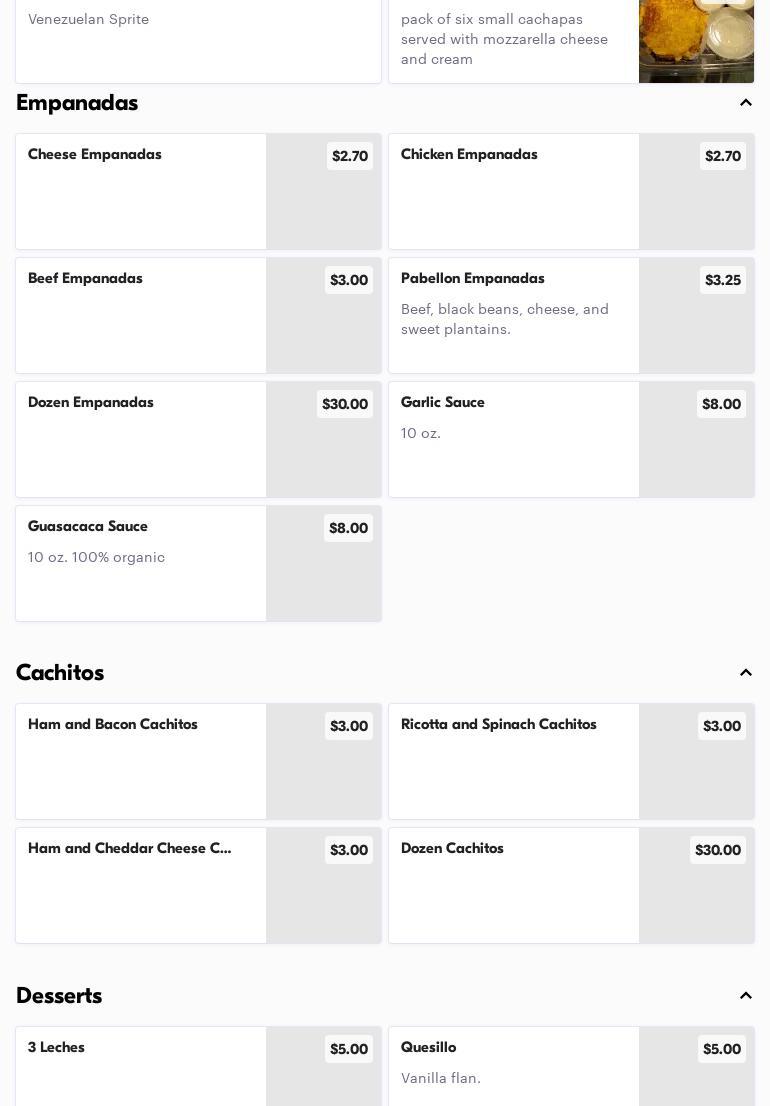 Venezuelan Sprite

pack of six small cachapas served with mozzarella cheese and cream

Empanadas

Cheese Empanadas
$2.70

Chicken Empanadas
$2.70

Beef Empanadas
$3.00

Pabellon Empanadas
Beef, black beans, cheese, and sweet plantains.
$3.25

Dozen Empanadas
$30.00

Garlic Sauce
10 oz.
$8.00

Guasacaca Sauce
10 oz. 100% organic
$8.00

Cachitos

Ham and Bacon Cachitos
$3.00

Ricotta and Spinach Cachitos
$3.00

Ham and Cheddar Cheese C...
$3.00

Dozen Cachitos
$30.00

Desserts

3 Leches
$5.00

Quesillo
Vanilla flan.
$5.00